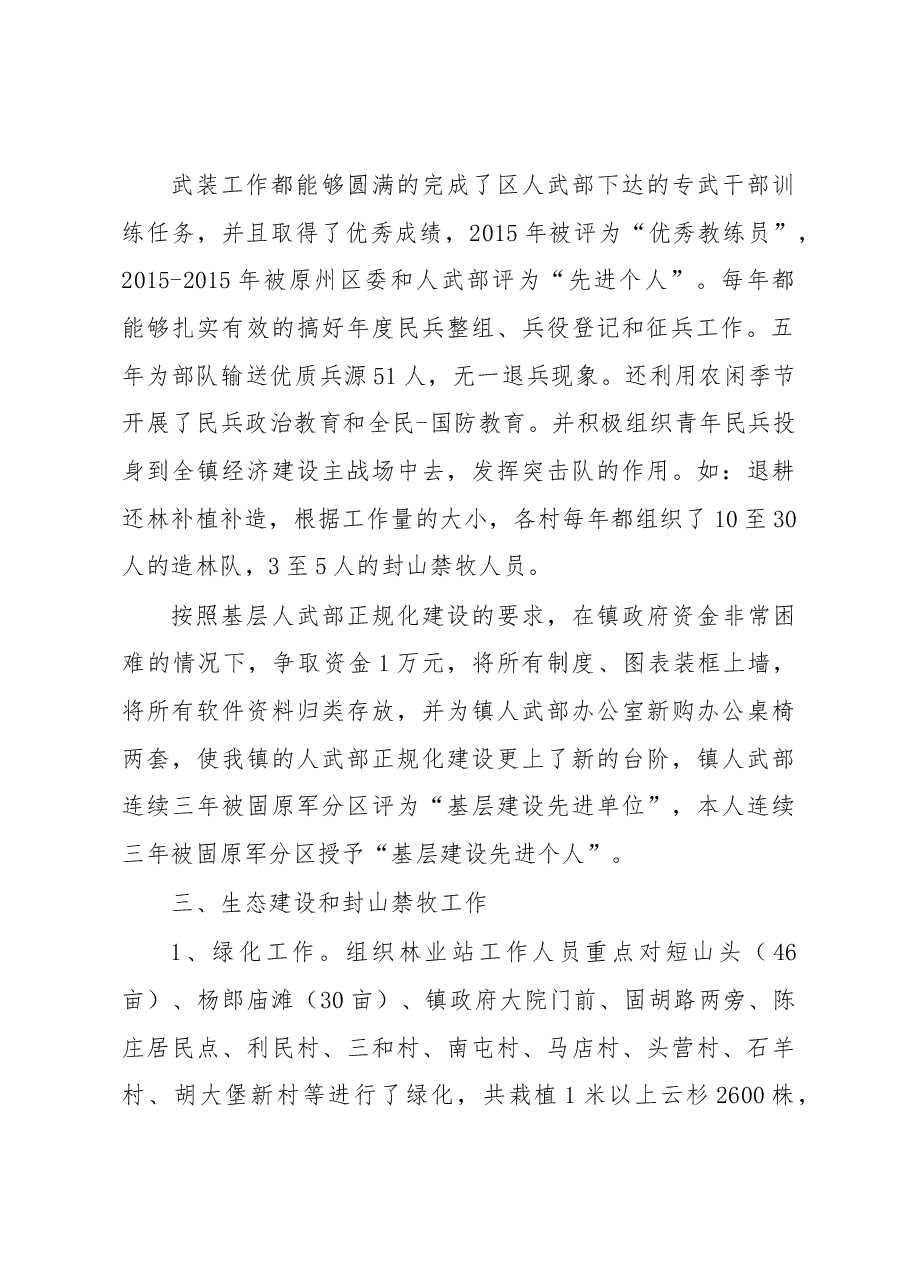 武装工作都能够圆满的完成了区人武部下达的专武干部训练任务，并且取得了优秀成绩，2015年被评为“优秀教练员”，2015-2015年被原州区委和人武部评为“先进个人”。每年都能够扎实有效的搞好年度民兵整组、兵役登记和征兵工作。五年为部队输送优质兵源51人，无一退兵现象。还利用农闲季节开展了民兵政治教育和全民-国防教育。并积极组织青年民兵投身到全镇经济建设主战场中去，发挥突击队的作用。如：退耕还林补植补造，根据工作量的大小，各村每年都组织了10至30人的造林队，3至5人的封山禁牧人员。

按照基层人武部正规化建设的要求，在镇政府资金非常困难的情况下，争取资金1万元，将所有制度、图表装框上墙，将所有软件资料归类存放，并为镇人武部办公室新购办公桌椅两套，使我镇的人武部正规化建设更上了新的台阶，镇人武部连续三年被固原军分区评为“基层建设先进单位”，本人连续三年被固原军分区授予“基层建设先进个人”。

三、生态建设和封山禁牧工作

1、绿化工作。组织林业站工作人员重点对短山头（46亩）、杨郎庙滩（30亩）、镇政府大院门前、固胡路两旁、陈庄居民点、利民村、三和村、南屯村、马店村、头营村、石羊村、胡大堡新村等进行了绿化，共栽植1米以上云杉2600株，